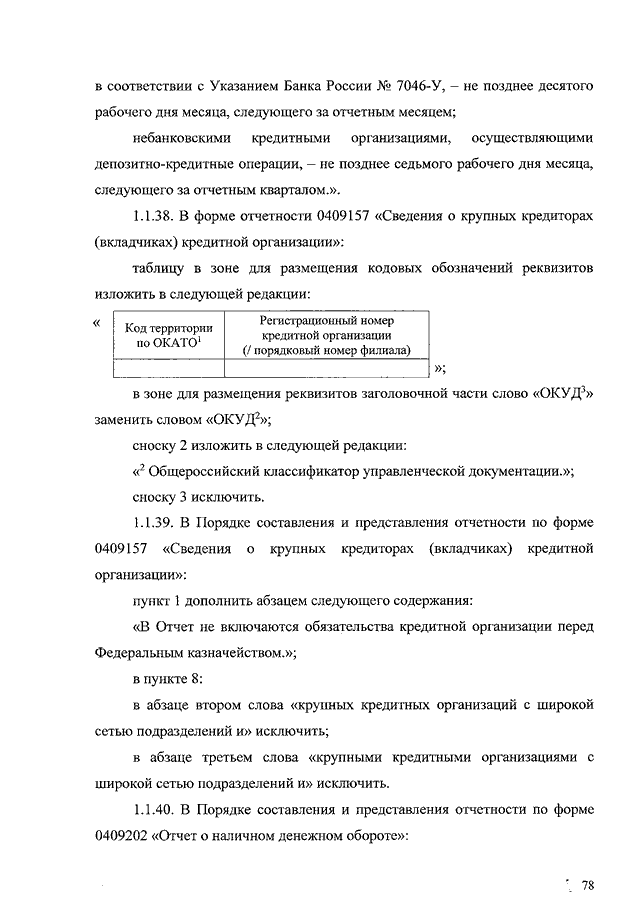 в соответствии с Указанием Банка России № 7046-У, – не позднее десятого рабочего дня месяца, следующего за отчетным месяцем;

небанковскими кредитными организациями, осуществляющими депозитно-кредитные операции, – не позднее седьмого рабочего дня месяца, следующего за отчетным кварталом.».

1.1.38. В форме отчетности 0409157 «Сведения о крупных кредиторах (вкладчиках) кредитной организации»:

таблицу в зоне для размещения кодовых обозначений реквизитов изложить в следующей редакции:

«
| Код территории по ОКАТО$^1$ | Регистрационный номер кредитной организации (/ порядковый номер филиала) |
|---|---|
| | |
»;

в зоне для размещения реквизитов заголовочной части слово «ОКУД$^3$» заменить словом «ОКУД$^2$»;

сноску 2 изложить в следующей редакции:

«$^2$ Общероссийский классификатор управленческой документации.»;

сноску 3 исключить.

1.1.39. В Порядке составления и представления отчетности по форме 0409157 «Сведения о крупных кредиторах (вкладчиках) кредитной организации»:

пункт 1 дополнить абзацем следующего содержания:

«В Отчет не включаются обязательства кредитной организации перед Федеральным казначейством.»;

в пункте 8:

в абзаце втором слова «крупных кредитных организаций с широкой сетью подразделений и» исключить;

в абзаце третьем слова «крупными кредитными организациями с широкой сетью подразделений и» исключить.

1.1.40. В Порядке составления и представления отчетности по форме 0409202 «Отчет о наличном денежном обороте»:

78